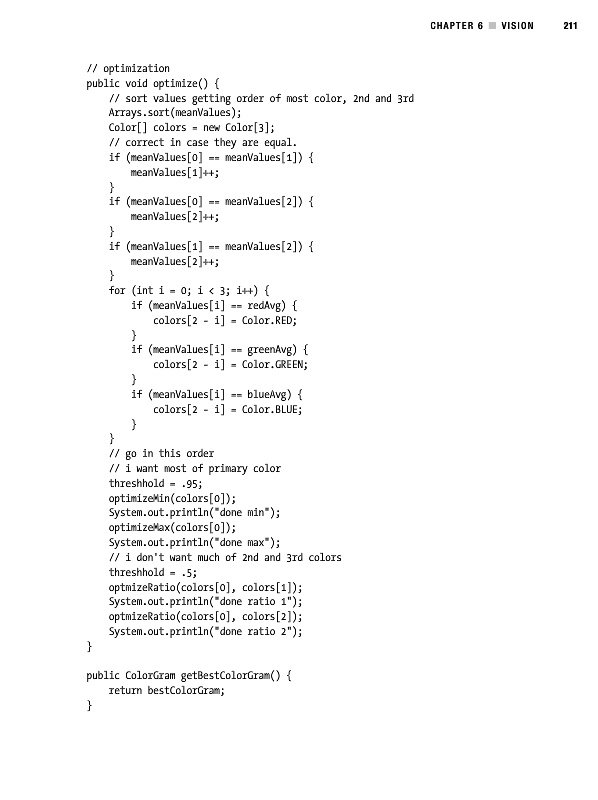 CHAPTER 6 ■ VISION 211

// optimization
public void optimize() {
    // sort values getting order of most color, 2nd and 3rd
    Arrays.sort(meanValues);
    Color[] colors = new Color[3];
    // correct in case they are equal.
    if (meanValues[0] == meanValues[1]) {
        meanValues[1]++;
    }
    if (meanValues[0] == meanValues[2]) {
        meanValues[2]++;
    }
    if (meanValues[1] == meanValues[2]) {
        meanValues[2]++;
    }
    for (int i = 0; i < 3; i++) {
        if (meanValues[i] == redAvg) {
            colors[2 - i] = Color.RED;
        }
        if (meanValues[i] == greenAvg) {
            colors[2 - i] = Color.GREEN;
        }
        if (meanValues[i] == blueAvg) {
            colors[2 - i] = Color.BLUE;
        }
    }
    // go in this order
    // i want most of primary color
    threshhold = .95;
    optimizeMin(colors[0]);
    System.out.println("done min");
    optimizeMax(colors[0]);
    System.out.println("done max");
    // i don't want much of 2nd and 3rd colors
    threshhold = .5;
    optmizeRatio(colors[0], colors[1]);
    System.out.println("done ratio 1");
    optmizeRatio(colors[0], colors[2]);
    System.out.println("done ratio 2");
}

public ColorGram getBestColorGram() {
    return bestColorGram;
}